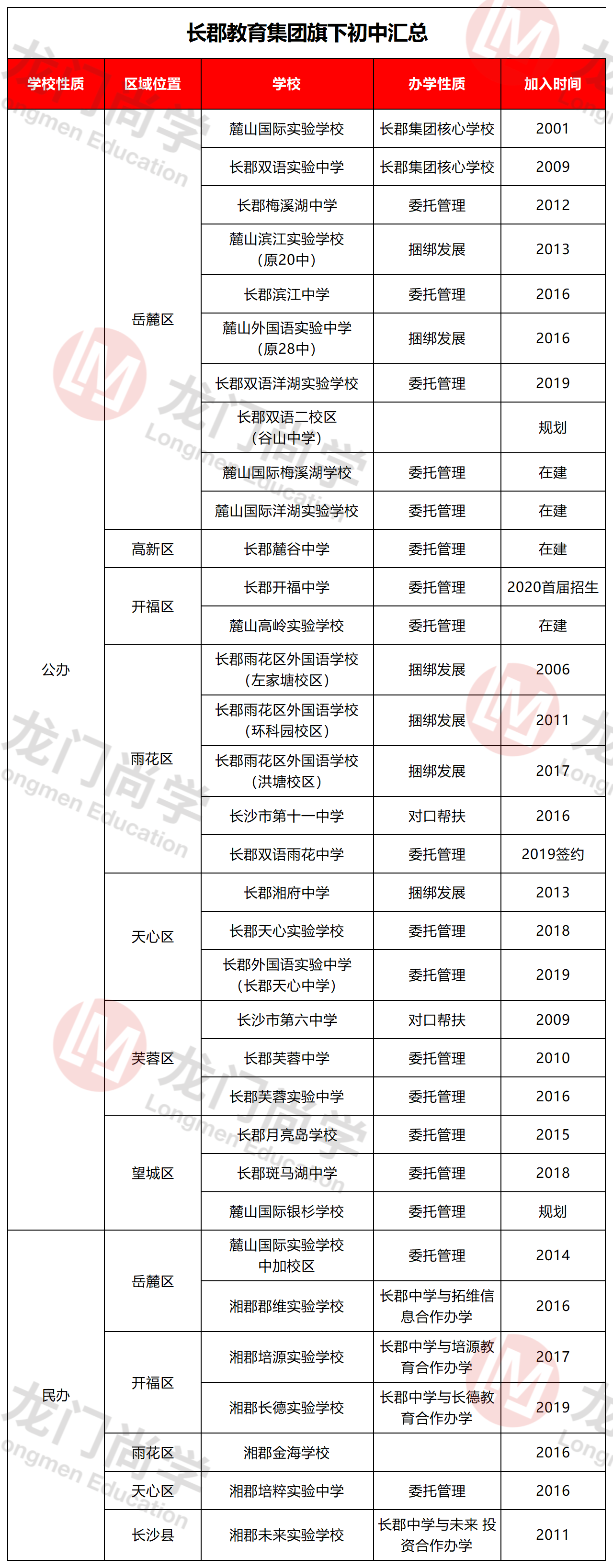 长郡教育集团旗下初中汇总

| 学校性质 | 区域位置 | 学校 | 办学性质 | 加入时间 |
|---|---|---|---|---|
| 公办 | 岳麓区 | 麓山国际实验学校 | 长郡集团核心学校 | 2001 |
| | | 长郡双语实验中学 | 长郡集团核心学校 | 2009 |
| | | 长郡梅溪湖中学 | 委托管理 | 2012 |
| | | 麓山滨江实验学校（原20中） | 捆绑发展 | 2013 |
| | | 长郡滨江中学 | 委托管理 | 2016 |
| | | 麓山外国语实验中学（原28中） | 捆绑发展 | 2016 |
| | | 长郡双语洋湖实验学校 | 委托管理 | 2019 |
| | | 长郡双语二校区（谷山中学） | | 规划 |
| | | 麓山国际梅溪湖学校 | 委托管理 | 在建 |
| | | 麓山国际洋湖实验学校 | 委托管理 | 在建 |
| | 高新区 | 长郡麓谷中学 | 委托管理 | 在建 |
| | 开福区 | 长郡开福中学 | 委托管理 | 2020首届招生 |
| | | 麓山高岭实验学校 | 委托管理 | 在建 |
| | 雨花区 | 长郡雨花区外国语学校（左家塘校区） | 捆绑发展 | 2006 |
| | | 长郡雨花区外国语学校（环科园校区） | 捆绑发展 | 2011 |
| | | 长郡雨花区外国语学校（洪塘校区） | 捆绑发展 | 2017 |
| | | 长沙市第十一中学 | 对口帮扶 | 2016 |
| | | 长郡双语雨花中学 | 委托管理 | 2019签约 |
| | 天心区 | 长郡湘府中学 | 捆绑发展 | 2013 |
| | | 长郡天心实验学校 | 委托管理 | 2018 |
| | | 长郡外国语实验中学（长郡天心中学） | 委托管理 | 2019 |
| | 芙蓉区 | 长沙市第六中学 | 对口帮扶 | 2009 |
| | | 长郡芙蓉中学 | 委托管理 | 2010 |
| | | 长郡芙蓉实验中学 | 委托管理 | 2016 |
| | 望城区 | 长郡月亮岛学校 | 委托管理 | 2015 |
| | | 长郡斑马湖中学 | 委托管理 | 2018 |
| | | 麓山国际银杉学校 | 委托管理 | 规划 |
| 民办 | 岳麓区 | 麓山国际实验学校中加校区 | 委托管理 | 2014 |
| | | 湘郡郡维实验学校 | 长郡中学与拓维信息合作办学 | 2016 |
| | 开福区 | 湘郡培源实验学校 | 长郡中学与培源教育合作办学 | 2017 |
| | | 湘郡长德实验学校 | 长郡中学与长德教育合作办学 | 2019 |
| | 雨花区 | 湘郡金海学校 | | 2016 |
| | 天心区 | 湘郡培粹实验中学 | 委托管理 | 2016 |
| | 长沙县 | 湘郡未来实验学校 | 长郡中学与未来 投资合作办学 | 2011 |

龙门尚学 Longmen Education